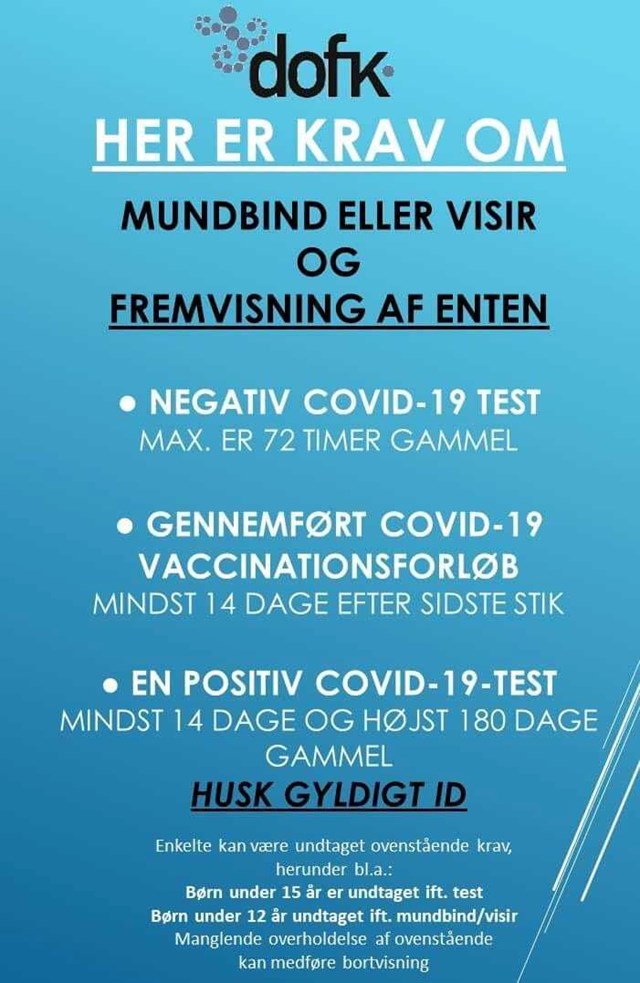 dofk

HER ER KRAV OM

MUNDBIND ELLER VISIR
OG
FREMVISNING AF ENTEN

● NEGATIV COVID-19 TEST
MAX. ER 72 TIMER GAMMEL

● GENNEMFØRT COVID-19 VACCINATIONSFORLØB
MINDST 14 DAGE EFTER SIDSTE STIK

● EN POSITIV COVID-19-TEST
MINDST 14 DAGE OG HØJST 180 DAGE GAMMEL

HUSK GYLDIGT ID

Enkelte kan være undtaget ovenstående krav, herunder bl.a.:
Børn under 15 år er undtaget ift. test
Børn under 12 år undtaget ift. mundbind/visir
Manglende overholdelse af ovenstående kan medføre bortvisning